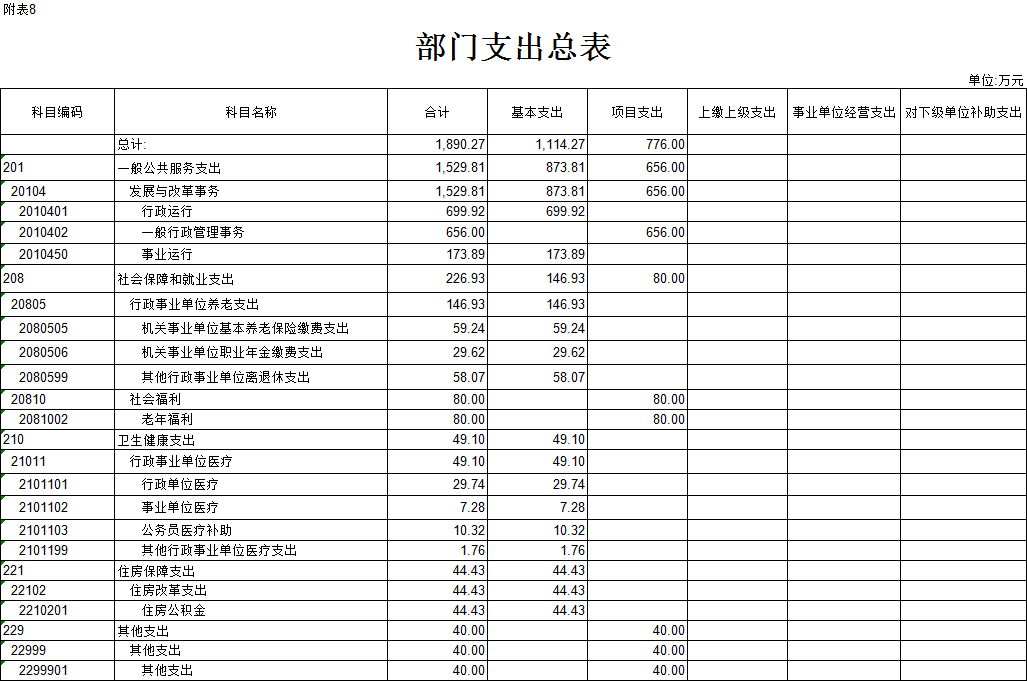 附表8

部门支出总表

单位:万元

| 科目编码 | 科目名称 | 合计 | 基本支出 | 项目支出 | 上缴上级支出 | 事业单位经营支出 | 对下级单位补助支出 |
|---|---|---|---|---|---|---|---|
| | 总计: | 1,890.27 | 1,114.27 | 776.00 | | | |
| 201 | 一般公共服务支出 | 1,529.81 | 873.81 | 656.00 | | | |
| 20104 | 发展与改革事务 | 1,529.81 | 873.81 | 656.00 | | | |
| 2010401 | 行政运行 | 699.92 | 699.92 | | | | |
| 2010402 | 一般行政管理事务 | 656.00 | | 656.00 | | | |
| 2010450 | 事业运行 | 173.89 | 173.89 | | | | |
| 208 | 社会保障和就业支出 | 226.93 | 146.93 | 80.00 | | | |
| 20805 | 行政事业单位养老支出 | 146.93 | 146.93 | | | | |
| 2080505 | 机关事业单位基本养老保险缴费支出 | 59.24 | 59.24 | | | | |
| 2080506 | 机关事业单位职业年金缴费支出 | 29.62 | 29.62 | | | | |
| 2080599 | 其他行政事业单位离退休支出 | 58.07 | 58.07 | | | | |
| 20810 | 社会福利 | 80.00 | | 80.00 | | | |
| 2081002 | 老年福利 | 80.00 | | 80.00 | | | |
| 210 | 卫生健康支出 | 49.10 | 49.10 | | | | |
| 21011 | 行政事业单位医疗 | 49.10 | 49.10 | | | | |
| 2101101 | 行政单位医疗 | 29.74 | 29.74 | | | | |
| 2101102 | 事业单位医疗 | 7.28 | 7.28 | | | | |
| 2101103 | 公务员医疗补助 | 10.32 | 10.32 | | | | |
| 2101199 | 其他行政事业单位医疗支出 | 1.76 | 1.76 | | | | |
| 221 | 住房保障支出 | 44.43 | 44.43 | | | | |
| 22102 | 住房改革支出 | 44.43 | 44.43 | | | | |
| 2210201 | 住房公积金 | 44.43 | 44.43 | | | | |
| 229 | 其他支出 | 40.00 | | 40.00 | | | |
| 22999 | 其他支出 | 40.00 | | 40.00 | | | |
| 2299901 | 其他支出 | 40.00 | | 40.00 | | | |